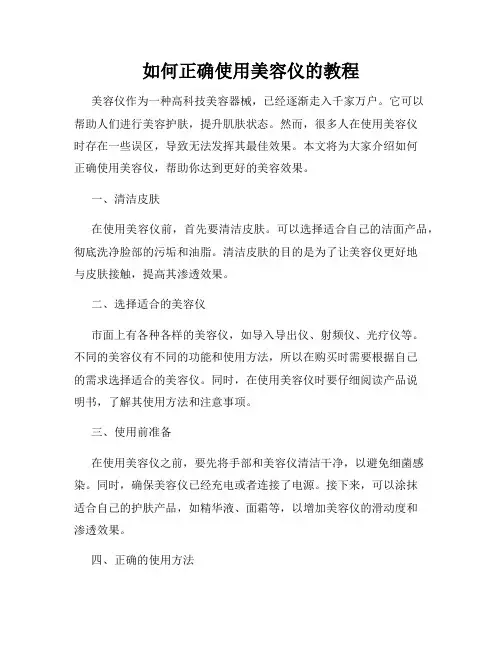 如何正确使用美容仪的教程

美容仪作为一种高科技美容器械，已经逐渐走入千家万户。它可以帮助人们进行美容护肤，提升肌肤状态。然而，很多人在使用美容仪时存在一些误区，导致无法发挥其最佳效果。本文将为大家介绍如何正确使用美容仪，帮助你达到更好的美容效果。

一、清洁皮肤

在使用美容仪前，首先要清洁皮肤。可以选择适合自己的洁面产品，彻底洗净脸部的污垢和油脂。清洁皮肤的目的是为了让美容仪更好地与皮肤接触，提高其渗透效果。

二、选择适合的美容仪

市面上有各种各样的美容仪，如导入导出仪、射频仪、光疗仪等。不同的美容仪有不同的功能和使用方法，所以在购买时需要根据自己的需求选择适合的美容仪。同时，在使用美容仪时要仔细阅读产品说明书，了解其使用方法和注意事项。

三、使用前准备

在使用美容仪之前，要先将手部和美容仪清洁干净，以避免细菌感染。同时，确保美容仪已经充电或者连接了电源。接下来，可以涂抹适合自己的护肤产品，如精华液、面霜等，以增加美容仪的滑动度和渗透效果。

四、正确的使用方法